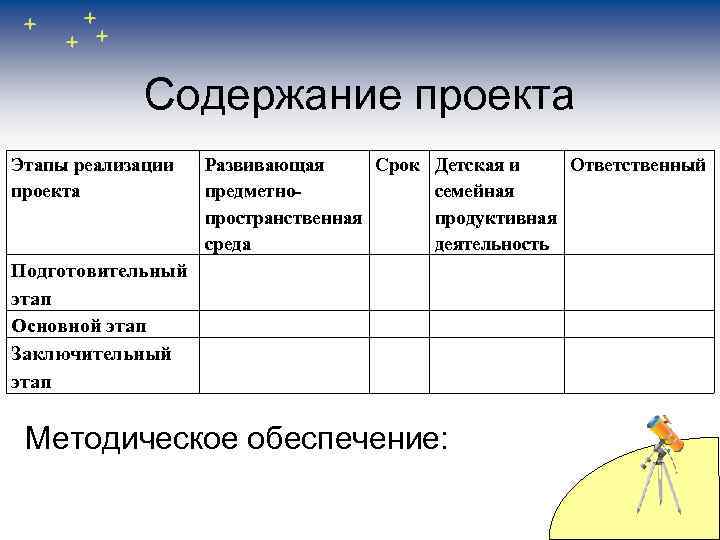 Содержание проекта

| Этапы реализации проекта | Развивающая предметно-пространственная среда | Срок | Детская и семейная продуктивная деятельность | Ответственный |
|---|---|---|---|---|
| Подготовительный этап | | | | |
| Основной этап | | | | |
| Заключительный этап | | | | |

Методическое обеспечение: